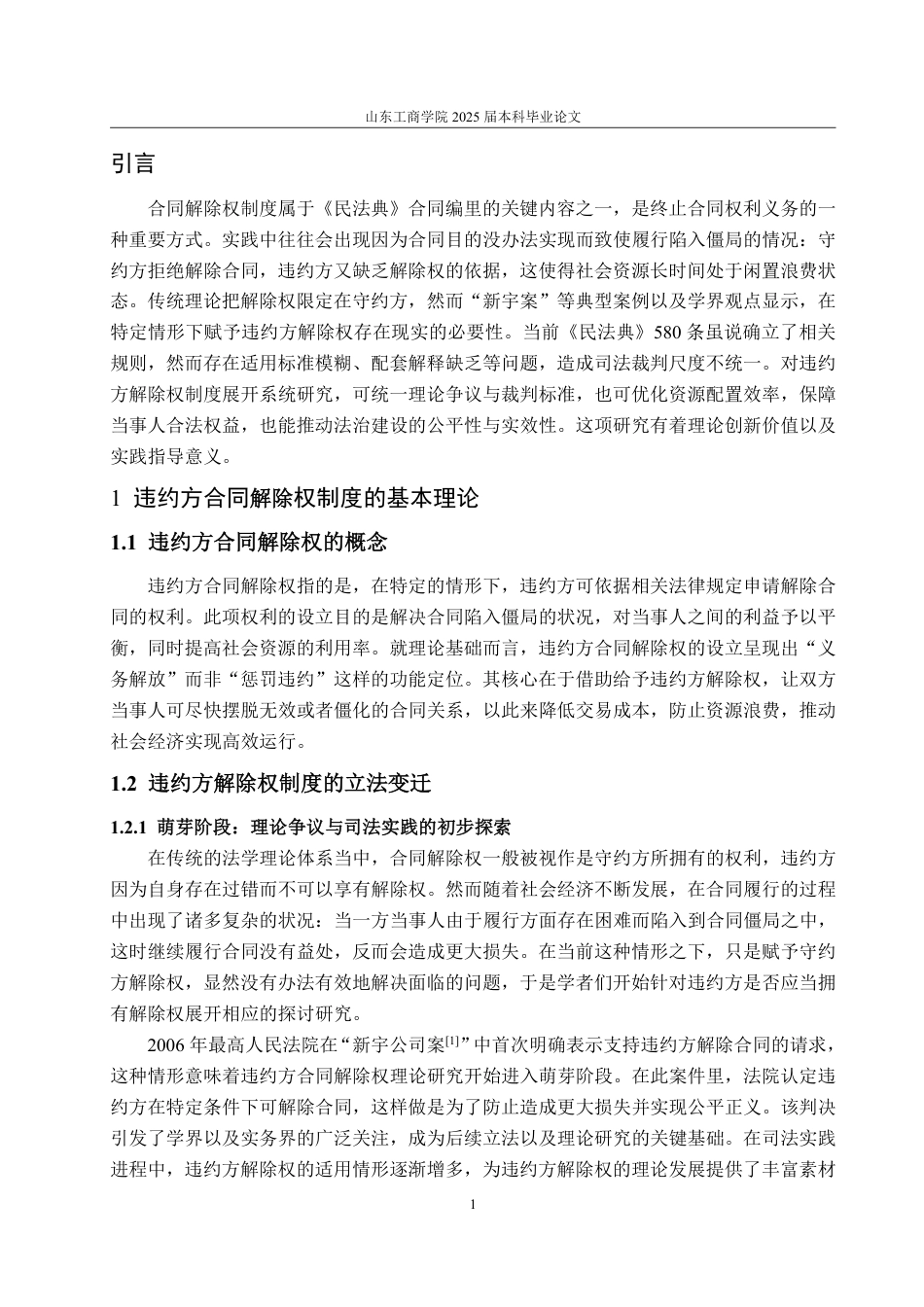 山东工商学院 2025 届本科毕业论文

引言

合同解除权制度属于《民法典》合同编里的关键内容之一，是终止合同权利义务的一种重要方式。实践中往往会出现因为合同目的没办法实现而致使履行陷入僵局的情况：守约方拒绝解除合同，违约方又缺乏解除权的依据，这使得社会资源长时间处于闲置浪费状态。传统理论把解除权限定在守约方，然而“新宇案”等典型案例以及学界观点显示，在特定情形下赋予违约方解除权存在现实的必要性。当前《民法典》580 条虽说确立了相关规则，然而存在适用标准模糊、配套解释缺乏等问题，造成司法裁判尺度不统一。对违约方解除权制度展开系统研究，可统一理论争议与裁判标准，也可优化资源配置效率，保障当事人合法权益，也能推动法治建设的公平性与实效性。这项研究有着理论创新价值以及实践指导意义。

1 违约方合同解除权制度的基本理论

1.1 违约方合同解除权的概念

违约方合同解除权指的是，在特定的情形下，违约方可依据相关法律规定申请解除合同的权利。此项权利的设立目的是解决合同陷入僵局的状况，对当事人之间的利益予以平衡，同时提高社会资源的利用率。就理论基础而言，违约方合同解除权的设立呈现出“义务解放”而非“惩罚违约”这样的功能定位。其核心在于借助给予违约方解除权，让双方当事人可尽快摆脱无效或者僵化的合同关系，以此来降低交易成本，防止资源浪费，推动社会经济实现高效运行。

1.2 违约方解除权制度的立法变迁

1.2.1 萌芽阶段：理论争议与司法实践的初步探索

在传统的法学理论体系当中，合同解除权一般被视作是守约方所拥有的权利，违约方因为自身存在过错而不可以享有解除权。然而随着社会经济不断发展，在合同履行的过程中出现了诸多复杂的状况：当一方当事人由于履行方面存在困难而陷入到合同僵局之中，这时继续履行合同没有益处，反而会造成更大损失。在当前这种情形之下，只是赋予守约方解除权，显然没有办法有效地解决面临的问题，于是学者们开始针对违约方是否应当拥有解除权展开相应的探讨研究。

2006 年最高人民法院在“新宇公司案$^{[1]}$”中首次明确表示支持违约方解除合同的请求，这种情形意味着违约方合同解除权理论研究开始进入萌芽阶段。在此案件里，法院认定违约方在特定条件下可解除合同，这样做是为了防止造成更大损失并实现公平正义。该判决引发了学界以及实务界的广泛关注，成为后续立法以及理论研究的关键基础。在司法实践进程中，违约方解除权的适用情形逐渐增多，为违约方解除权的理论发展提供了丰富素材

1